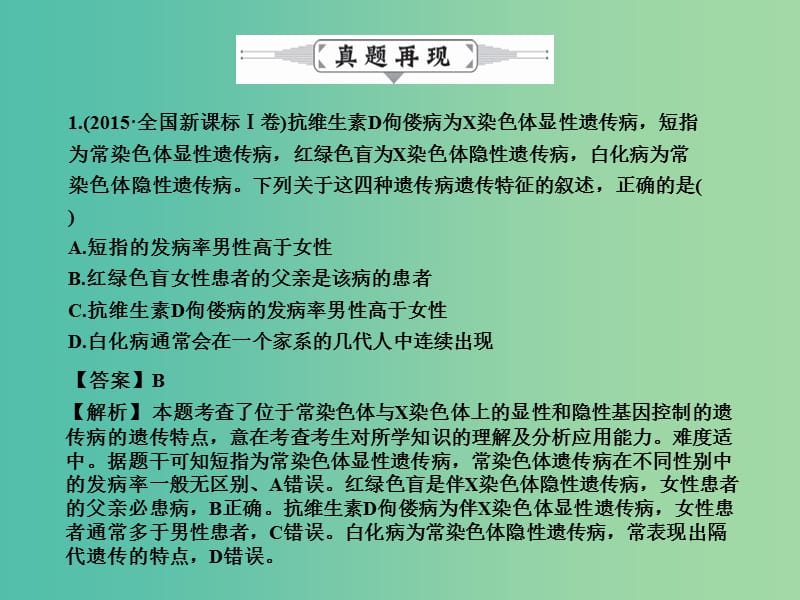 真题再现

1.(2015·全国新课标Ⅰ卷)抗维生素D佝偻病为X染色体显性遗传病，短指为常染色体显性遗传病，红绿色盲为X染色体隐性遗传病，白化病为常染色体隐性遗传病。下列关于这四种遗传病遗传特征的叙述，正确的是(　)

A.短指的发病率男性高于女性

B.红绿色盲女性患者的父亲是该病的患者

C.抗维生素D佝偻病的发病率男性高于女性

D.白化病通常会在一个家系的几代人中连续出现

【答案】B

【解析】本题考查了位于常染色体与X染色体上的显性和隐性基因控制的遗传病的遗传特点，意在考查考生对所学知识的理解及分析应用能力。难度适中。据题干可知短指为常染色体显性遗传病，常染色体遗传病在不同性别中的发病率一般无区别、A错误。红绿色盲是伴X染色体隐性遗传病，女性患者的父亲必患病，B正确。抗维生素D佝偻病为伴X染色体显性遗传病，女性患者通常多于男性患者，C错误。白化病为常染色体隐性遗传病，常表现出隔代遗传的特点，D错误。